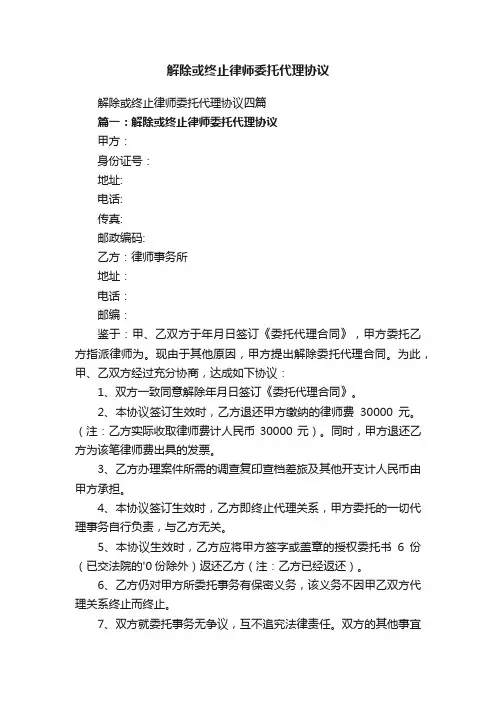 解除或终止律师委托代理协议

解除或终止律师委托代理协议四篇

篇一：解除或终止律师委托代理协议

甲方：

身份证号：

地址:

电话:

传真:

邮政编码:

乙方：律师事务所

地址：

电话：

邮编：

鉴于：甲、乙双方于年月日签订《委托代理合同》，甲方委托乙方指派律师为。现由于其他原因，甲方提出解除委托代理合同。为此，甲、乙双方经过充分协商，达成如下协议：

1、双方一致同意解除年月日签订《委托代理合同》。

2、本协议签订生效时，乙方退还甲方缴纳的律师费 30000 元。（注：乙方实际收取律师费计人民币 30000 元）。同时，甲方退还乙方为该笔律师费出具的发票。

3、乙方办理案件所需的调查复印查档差旅及其他开支计人民币由甲方承担。

4、本协议签订生效时，乙方即终止代理关系，甲方委托的一切代理事务自行负责，与乙方无关。

5、本协议生效时，乙方应将甲方签字或盖章的授权委托书 6 份（已交法院的'0 份除外）返还乙方（注：乙方已经返还）。

6、乙方仍对甲方所委托事务有保密义务，该义务不因甲乙双方代理关系终止而终止。

7、双方就委托事务无争议，互不追究法律责任。双方的其他事宜